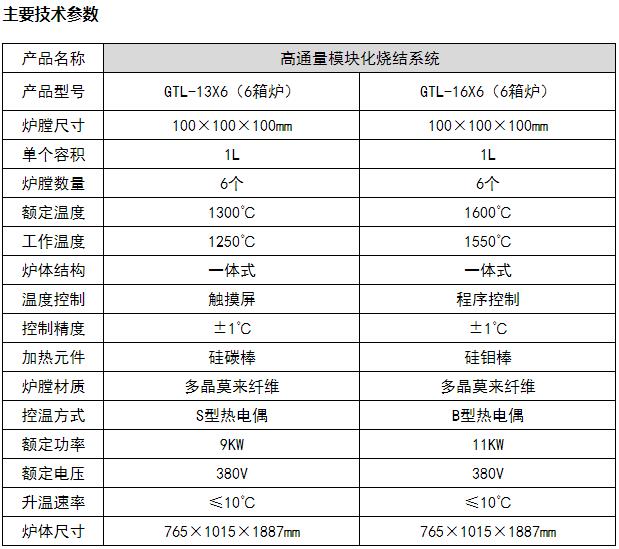 主要技术参数

| 产品名称 | 高通量模块化烧结系统 | |
|---|---|---|
| 产品型号 | GTL-13X6（6箱炉） | GTL-16X6（6箱炉） |
| 炉膛尺寸 | 100×100×100mm | 100×100×100mm |
| 单个容积 | 1L | 1L |
| 炉膛数量 | 6个 | 6个 |
| 额定温度 | 1300℃ | 1600℃ |
| 工作温度 | 1250℃ | 1550℃ |
| 炉体结构 | 一体式 | 一体式 |
| 温度控制 | 触摸屏 | 程序控制 |
| 控制精度 | ±1℃ | ±1℃ |
| 加热元件 | 硅碳棒 | 硅钼棒 |
| 炉膛材质 | 多晶莫来纤维 | 多晶莫来纤维 |
| 控温方式 | S型热电偶 | B型热电偶 |
| 额定功率 | 9KW | 11KW |
| 额定电压 | 380V | 380V |
| 升温速率 | ≤10℃ | ≤10℃ |
| 炉体尺寸 | 765×1015×1887mm | 765×1015×1887mm |